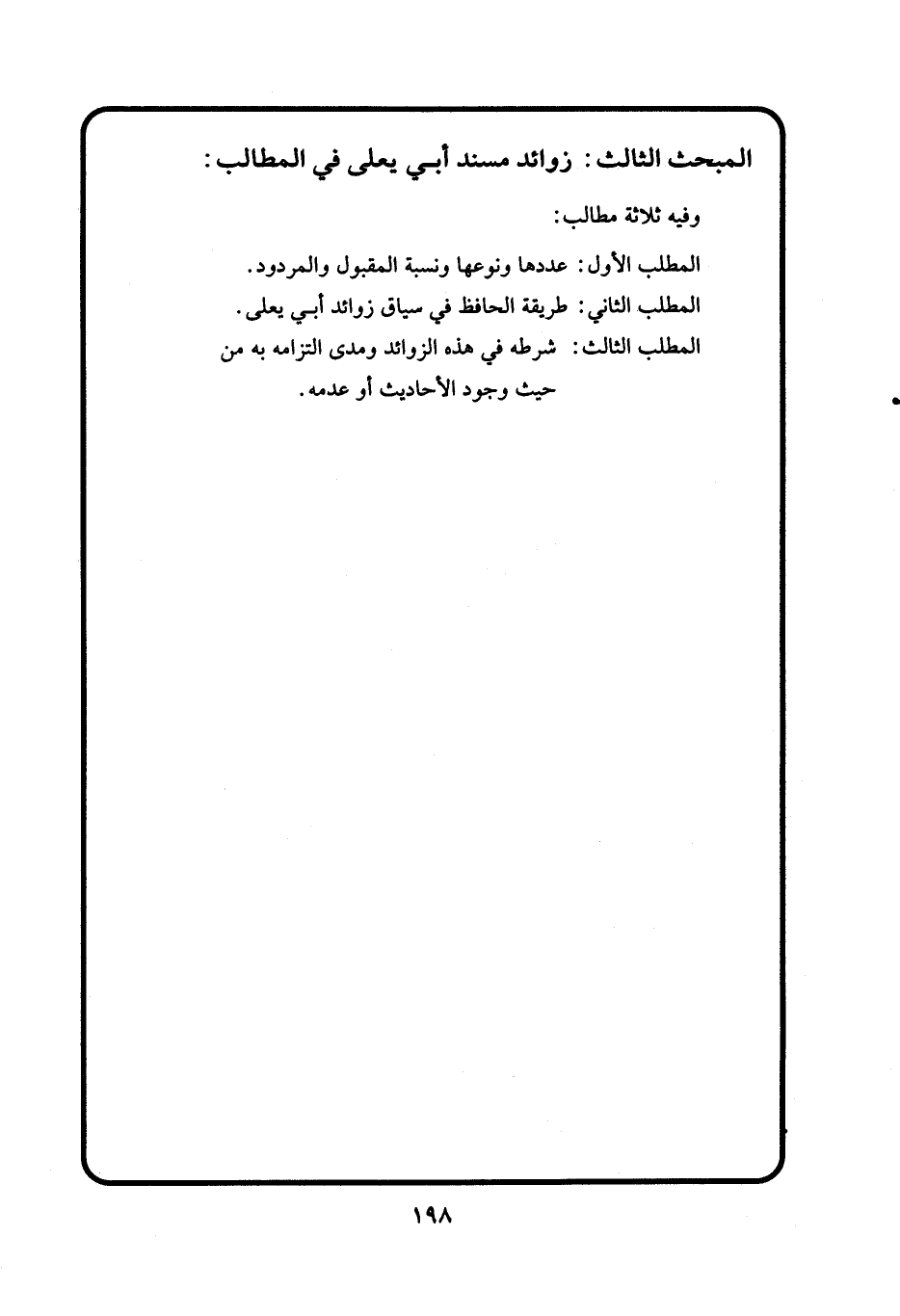 المبحث الثالث: زوائد مسند أبي يعلى في المطالب:

وفيه ثلاثة مطالب:

المطلب الأول: عددها ونوعها ونسبة المقبول والمردود.

المطلب الثاني: طريقة الحافظ في سياق زوائد أبي يعلى.

المطلب الثالث: شرطه في هذه الزوائد ومدى التزامه به من حيث وجود الأحاديث أو عدمه.

١٩٨